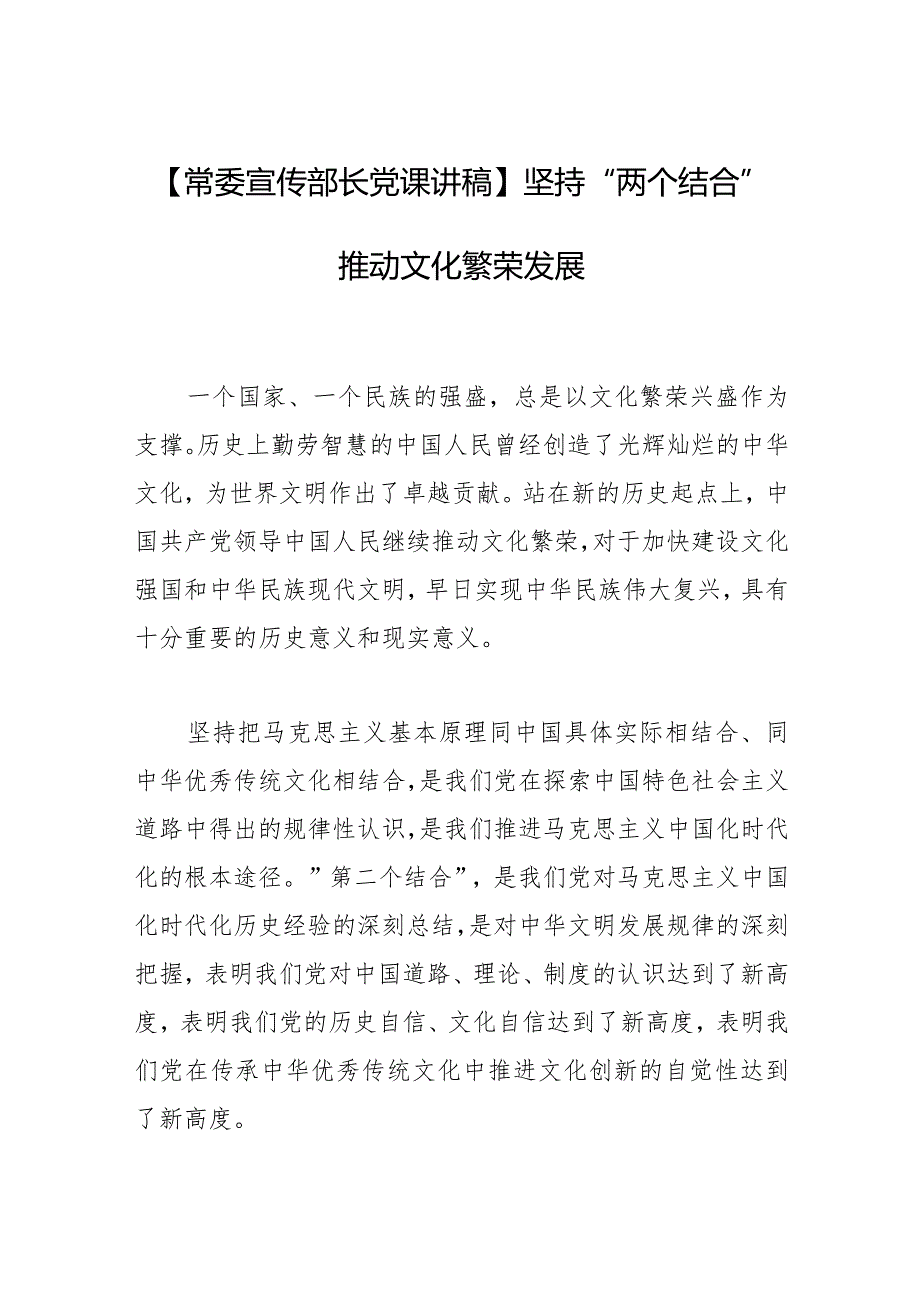 【常委宣传部长党课讲稿】坚持“两个结合”推动文化繁荣发展

一个国家、一个民族的强盛，总是以文化繁荣兴盛作为支撑。历史上勤劳智慧的中国人民曾经创造了光辉灿烂的中华文化，为世界文明作出了卓越贡献。站在新的历史起点上，中国共产党领导中国人民继续推动文化繁荣，对于加快建设文化强国和中华民族现代文明，早日实现中华民族伟大复兴，具有十分重要的历史意义和现实意义。

坚持把马克思主义基本原理同中国具体实际相结合、同中华优秀传统文化相结合，是我们党在探索中国特色社会主义道路中得出的规律性认识，是我们推进马克思主义中国化时代化的根本途径。”第二个结合”，是我们党对马克思主义中国化时代化历史经验的深刻总结，是对中华文明发展规律的深刻把握，表明我们党对中国道路、理论、制度的认识达到了新高度，表明我们党的历史自信、文化自信达到了新高度，表明我们党在传承中华优秀传统文化中推进文化创新的自觉性达到了新高度。